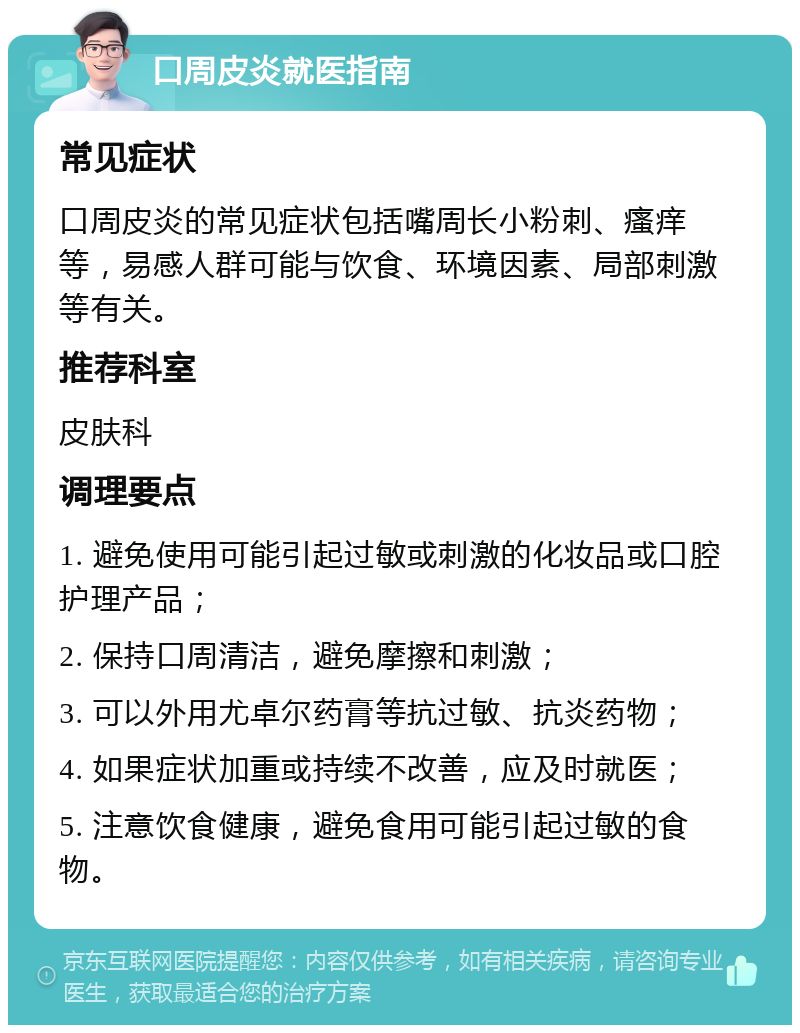 口周皮炎就医指南

常见症状

口周皮炎的常见症状包括嘴周长小粉刺、瘙痒等，易感人群可能与饮食、环境因素、局部刺激等有关。

推荐科室

皮肤科

调理要点

1. 避免使用可能引起过敏或刺激的化妆品或口腔护理产品；

2. 保持口周清洁，避免摩擦和刺激；

3. 可以外用尤卓尔药膏等抗过敏、抗炎药物；

4. 如果症状加重或持续不改善，应及时就医；

5. 注意饮食健康，避免食用可能引起过敏的食物。

京东互联网医院提醒您：内容仅供参考，如有相关疾病，请咨询专业医生，获取最适合您的治疗方案